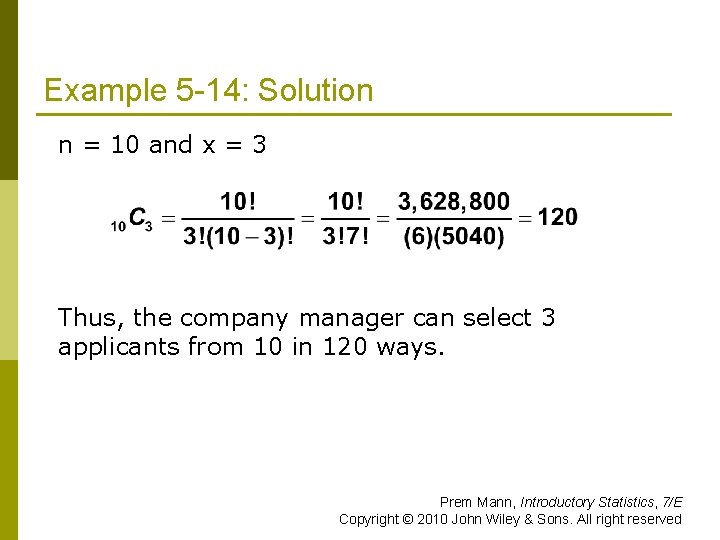 Example 5-14: Solution

n = 10 and x = 3

${}_{10}C_3 = \frac{10!}{3!(10-3)!} = \frac{10!}{3!7!} = \frac{3,628,800}{(6)(5040)} = 120$

Thus, the company manager can select 3 applicants from 10 in 120 ways.

Prem Mann, Introductory Statistics, 7/E
Copyright © 2010 John Wiley & Sons. All right reserved